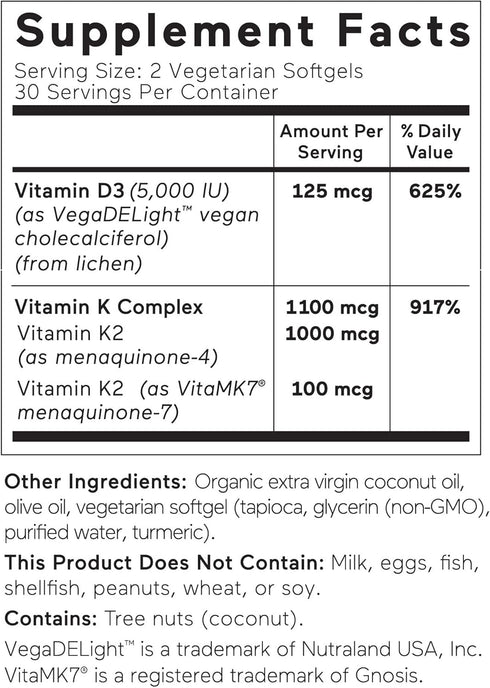 Supplement Facts
Serving Size: 2 Vegetarian Softgels
30 Servings Per Container

| | Amount Per Serving | % Daily Value |
|---|---|---|
| Vitamin D3 (5,000 IU) (as VegaDELight™ vegan cholecalciferol) (from lichen) | 125 mcg | 625% |
| Vitamin K Complex | 1100 mcg | 917% |
| Vitamin K2 (as menaquinone-4) | 1000 mcg | |
| Vitamin K2 (as VitaMK7® menaquinone-7) | 100 mcg | |

Other Ingredients: Organic extra virgin coconut oil, olive oil, vegetarian softgel (tapioca, glycerin (non-GMO), purified water, turmeric).

This Product Does Not Contain: Milk, eggs, fish, shellfish, peanuts, wheat, or soy.

Contains: Tree nuts (coconut).

VegaDELight™ is a trademark of Nutraland USA, Inc.
VitaMK7® is a registered trademark of Gnosis.